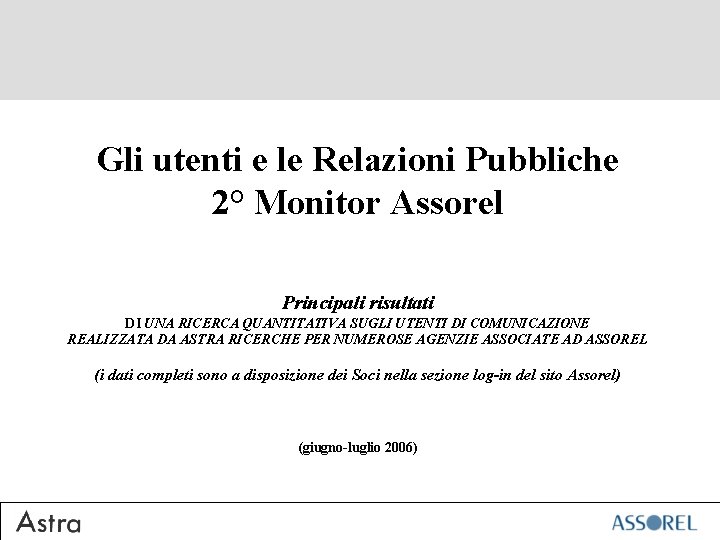 Gli utenti e le Relazioni Pubbliche
2° Monitor Assorel

Principali risultati
DI UNA RICERCA QUANTITATIVA SUGLI UTENTI DI COMUNICAZIONE
REALIZZATA DA ASTRA RICERCHE PER NUMEROSE AGENZIE ASSOCIATE AD ASSOREL

(i dati completi sono a disposizione dei Soci nella sezione log-in del sito Assorel)

(giugno-luglio 2006)

Astra

ASSOREL